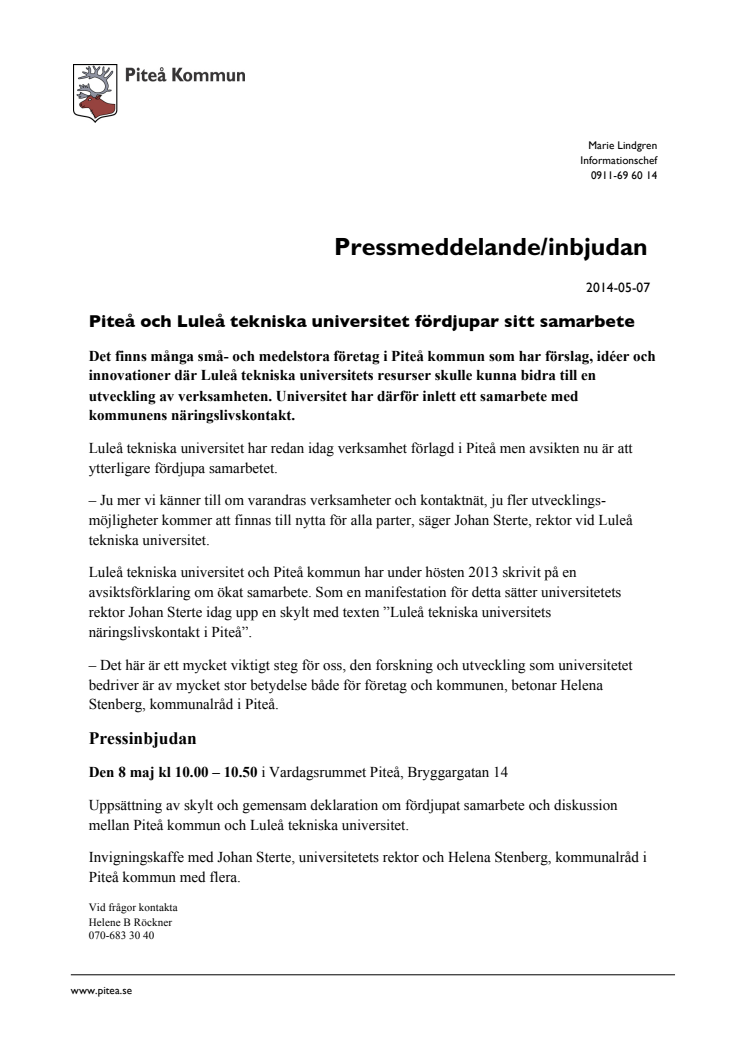 Piteå Kommun

Marie Lindgren
Informationschef
0911-69 60 14

Pressmeddelande/inbjudan

2014-05-07

Piteå och Luleå tekniska universitet fördjupar sitt samarbete

Det finns många små- och medelstora företag i Piteå kommun som har förslag, idéer och innovationer där Luleå tekniska universitets resurser skulle kunna bidra till en utveckling av verksamheten. Universitet har därför inlett ett samarbete med kommunens näringslivskontakt.

Luleå tekniska universitet har redan idag verksamhet förlagd i Piteå men avsikten nu är att ytterligare fördjupa samarbetet.

– Ju mer vi känner till om varandras verksamheter och kontaktnät, ju fler utvecklingsmöjligheter kommer att finnas till nytta för alla parter, säger Johan Sterte, rektor vid Luleå tekniska universitet.

Luleå tekniska universitet och Piteå kommun har under hösten 2013 skrivit på en avsiktsförklaring om ökat samarbete. Som en manifestation för detta sätter universitetets rektor Johan Sterte idag upp en skylt med texten ”Luleå tekniska universitets näringslivskontakt i Piteå”.

– Det här är ett mycket viktigt steg för oss, den forskning och utveckling som universitetet bedriver är av mycket stor betydelse både för företag och kommunen, betonar Helena Stenberg, kommunalråd i Piteå.

Pressinbjudan

Den 8 maj kl 10.00 – 10.50 i Vardagsrummet Piteå, Bryggargatan 14

Uppsättning av skylt och gemensam deklaration om fördjupat samarbete och diskussion mellan Piteå kommun och Luleå tekniska universitet.

Invigningskaffe med Johan Sterte, universitetets rektor och Helena Stenberg, kommunalråd i Piteå kommun med flera.

Vid frågor kontakta
Helene B Röckner
070-683 30 40

www.pitea.se